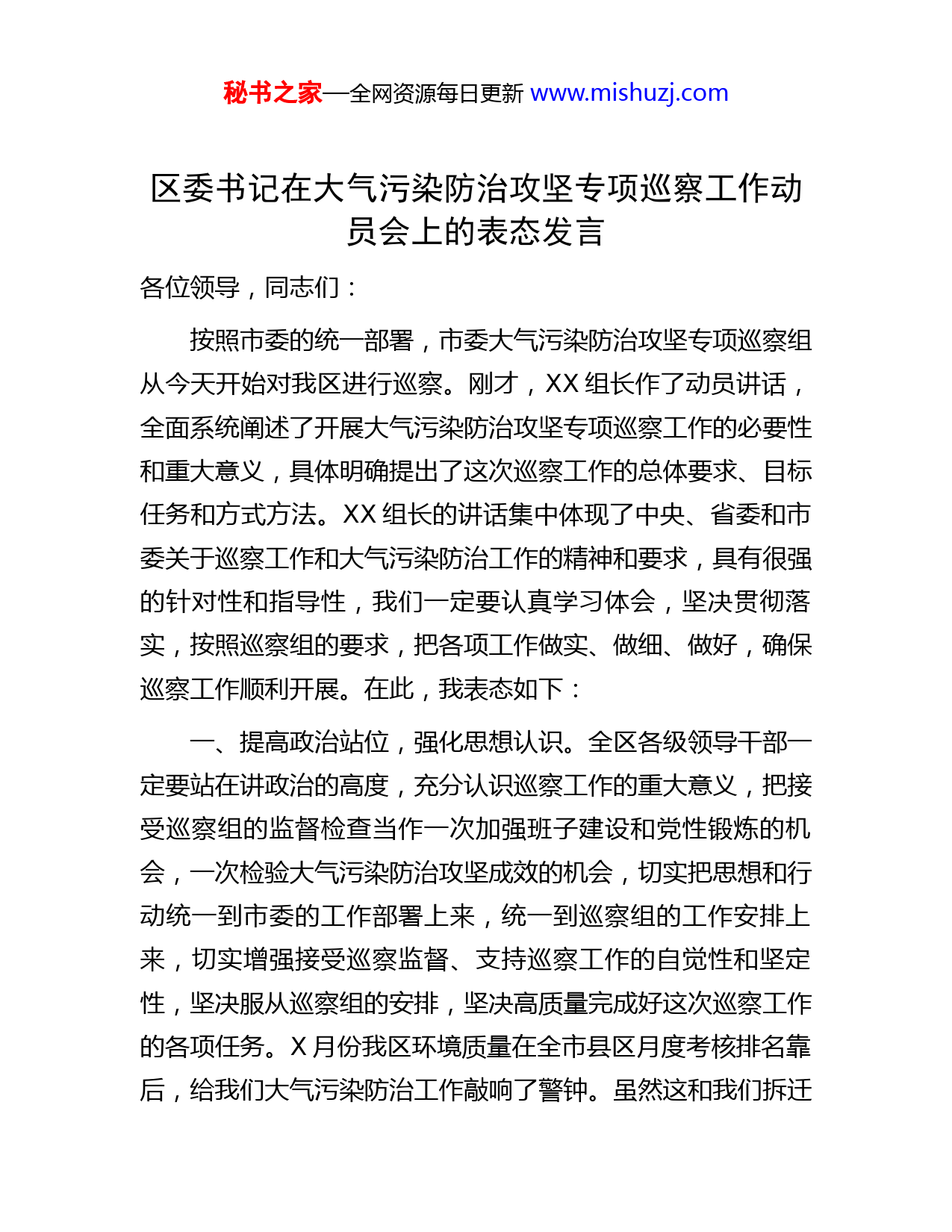 秘书之家—全网资源每日更新 www.mishuzj.com

区委书记在大气污染防治攻坚专项巡察工作动员会上的表态发言

各位领导，同志们：

按照市委的统一部署，市委大气污染防治攻坚专项巡察组从今天开始对我区进行巡察。刚才，XX 组长作了动员讲话，全面系统阐述了开展大气污染防治攻坚专项巡察工作的必要性和重大意义，具体明确提出了这次巡察工作的总体要求、目标任务和方式方法。XX 组长的讲话集中体现了中央、省委和市委关于巡察工作和大气污染防治工作的精神和要求，具有很强的针对性和指导性，我们一定要认真学习体会，坚决贯彻落实，按照巡察组的要求，把各项工作做实、做细、做好，确保巡察工作顺利开展。在此，我表态如下：

一、提高政治站位，强化思想认识。全区各级领导干部一定要站在讲政治的高度，充分认识巡察工作的重大意义，把接受巡察组的监督检查当作一次加强班子建设和党性锻炼的机会，一次检验大气污染防治攻坚成效的机会，切实把思想和行动统一到市委的工作部署上来，统一到巡察组的工作安排上来，切实增强接受巡察监督、支持巡察工作的自觉性和坚定性，坚决服从巡察组的安排，坚决高质量完成好这次巡察工作的各项任务。X 月份我区环境质量在全市县区月度考核排名靠后，给我们大气污染防治工作敲响了警钟。虽然这和我们拆迁